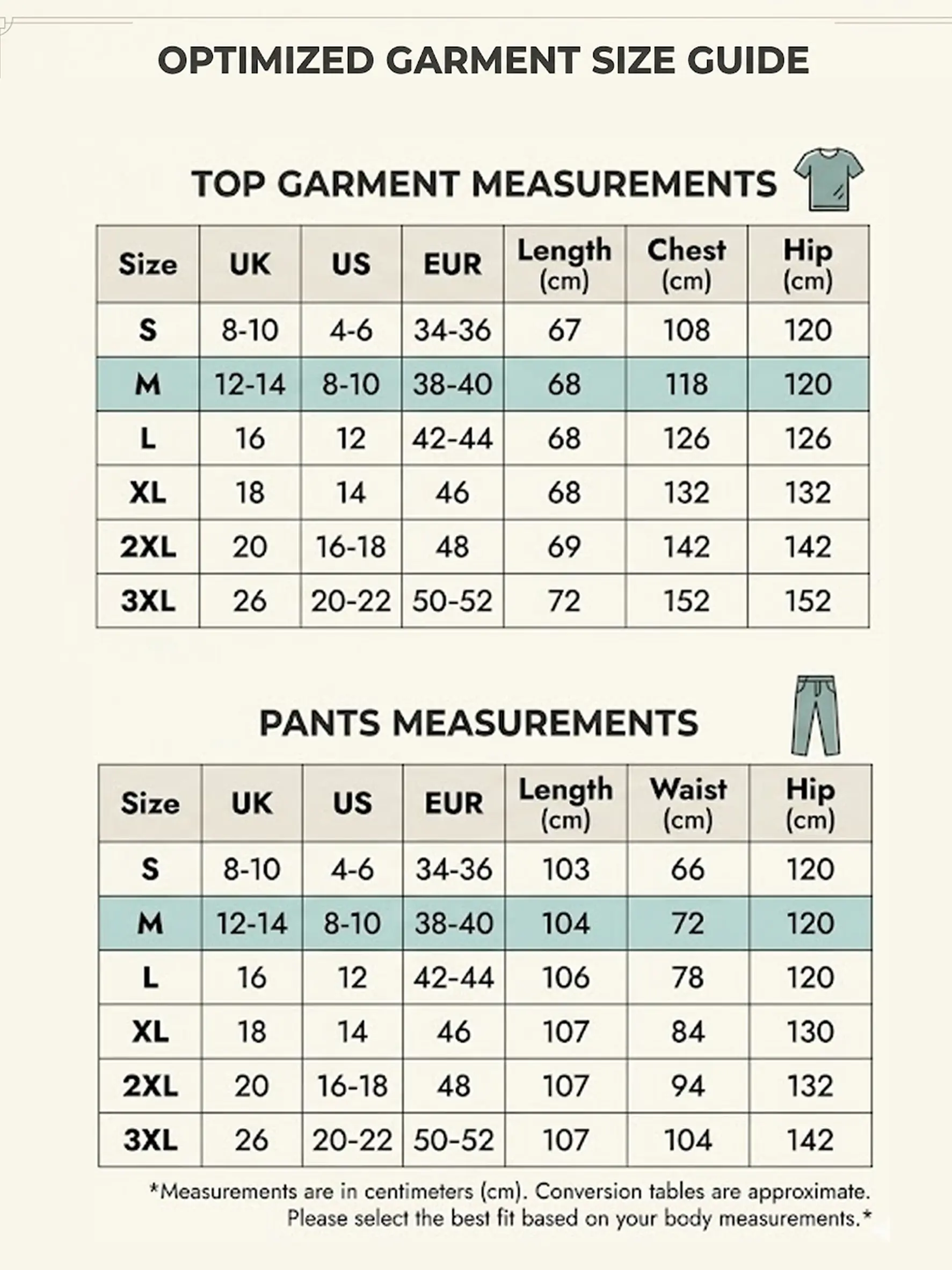 OPTIMIZED GARMENT SIZE GUIDE

TOP GARMENT MEASUREMENTS

| Size | UK | US | EUR | Length (cm) | Chest (cm) | Hip (cm) |
|---|---|---|---|---|---|---|
| S | 8-10 | 4-6 | 34-36 | 67 | 108 | 120 |
| M | 12-14 | 8-10 | 38-40 | 68 | 118 | 120 |
| L | 16 | 12 | 42-44 | 68 | 126 | 126 |
| XL | 18 | 14 | 46 | 68 | 132 | 132 |
| 2XL | 20 | 16-18 | 48 | 69 | 142 | 142 |
| 3XL | 26 | 20-22 | 50-52 | 72 | 152 | 152 |

PANTS MEASUREMENTS

| Size | UK | US | EUR | Length (cm) | Waist (cm) | Hip (cm) |
|---|---|---|---|---|---|---|
| S | 8-10 | 4-6 | 34-36 | 103 | 66 | 120 |
| M | 12-14 | 8-10 | 38-40 | 104 | 72 | 120 |
| L | 16 | 12 | 42-44 | 106 | 78 | 120 |
| XL | 18 | 14 | 46 | 107 | 84 | 130 |
| 2XL | 20 | 16-18 | 48 | 107 | 94 | 132 |
| 3XL | 26 | 20-22 | 50-52 | 107 | 104 | 142 |

*Measurements are in centimeters (cm). Conversion tables are approximate. Please select the best fit based on your body measurements.*